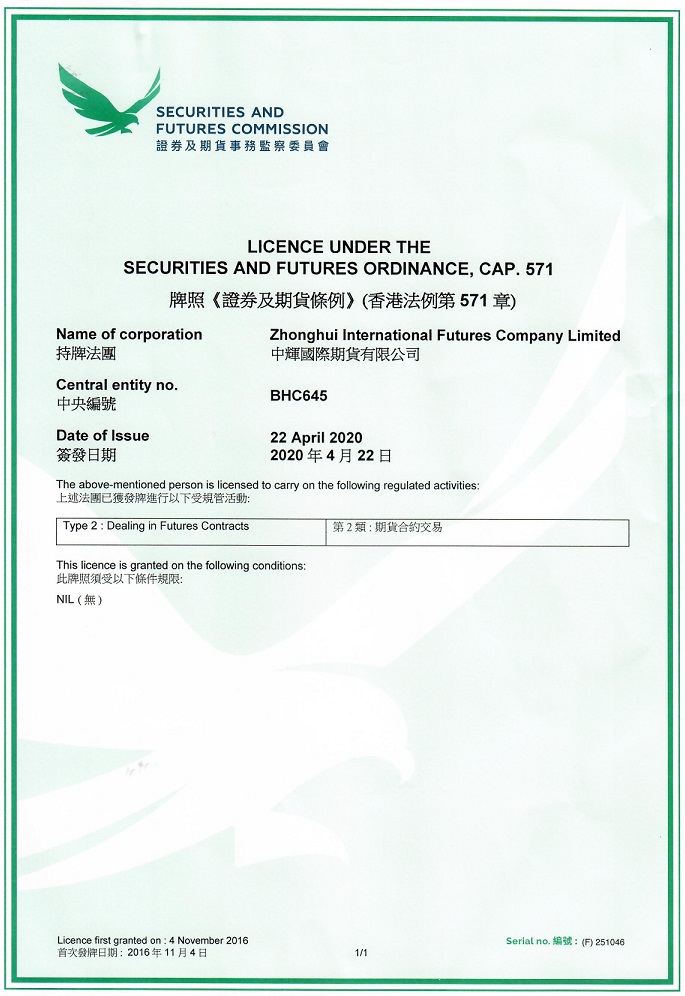 SECURITIES AND FUTURES COMMISSION
證券及期貨事務監察委員會

LICENCE UNDER THE
SECURITIES AND FUTURES ORDINANCE, CAP. 571
牌照《證券及期貨條例》(香港法例第 571 章)

Name of corporation
持牌法團

Zhonghui International Futures Company Limited
中輝國際期貨有限公司

Central entity no.
中央編號

BHC645

Date of Issue
簽發日期

22 April 2020
2020 年 4 月 22 日

The above-mentioned person is licensed to carry on the following regulated activities:
上述法團已獲發牌進行以下受規管活動:

| Type 2 : Dealing in Futures Contracts | 第 2 類 : 期貨合約交易 |
|---|---|

This licence is granted on the following conditions:
此牌照須受以下條件規限:

NIL ( 無 )

Licence first granted on : 4 November 2016
首次發牌日期 : 2016 年 11 月 4 日

1/1

Serial no. 編號 : (F) 251046